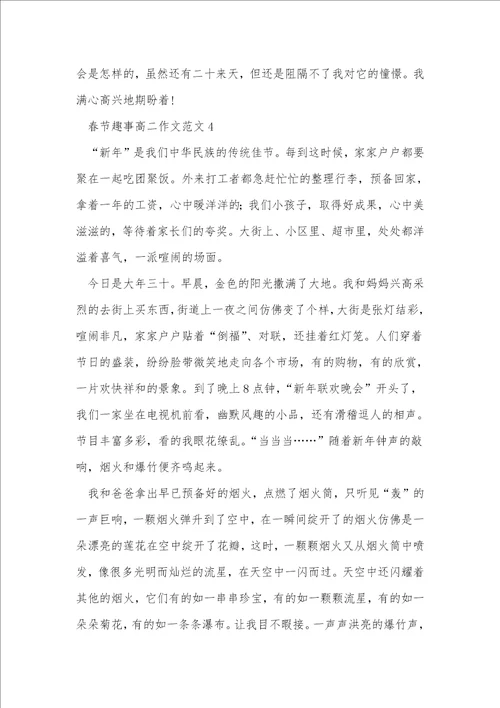 会是怎样的，虽然还有二十来天，但还是阻隔不了我对它的憧憬。我满心高兴地期盼着！

春节趣事高二作文范文4

“新年”是我们中华民族的传统佳节。每到这时候，家家户户都要聚在一起吃团聚饭。外来打工者都急赶忙忙的整理行李，预备回家，拿着一年的工资，心中暖洋洋的；我们小孩子，取得好成果，心中美滋滋的，等待着家长们的夸奖。大街上、小区里、超市里，处处都洋溢着喜气，一派喧闹的场面。

今日是大年三十。早晨，金色的阳光撒满了大地。我和妈妈兴高采烈的去街上买东西，街道上一夜之间仿佛变了个样，大街是张灯结彩，喧闹非凡，家家户户贴着“倒福”、对联，还挂着红灯笼。人们穿着节日的盛装，纷纷脸带微笑地走向各个市场，有的购物，有的欣赏，一片欢快祥和的景象。到了晚上8点钟，“新年联欢晚会”开头了，我们一家坐在电视机前看，幽默风趣的小品，还有滑稽逗人的相声。节目丰富多彩，看的我眼花缭乱。“当当当……”随着新年钟声的敲响，烟火和爆竹便齐鸣起来。

我和爸爸拿出早已预备好的烟火，点燃了烟火筒，只听见“轰”的一声巨响，一颗烟火弹升到了空中，在一瞬间绽开了的烟火仿佛是一朵漂亮的莲花在空中绽开了花瓣，这时，一颗颗烟火又从烟火筒中喷发，像很多光明而灿烂的流星，在天空中一闪而过。天空中还闪耀着其他的烟火，它们有的如一串串珍宝，有的如一颗颗流星，有的如一朵朵菊花，有的如一条条瀑布。让我目不暇接。一声声洪亮的爆竹声，